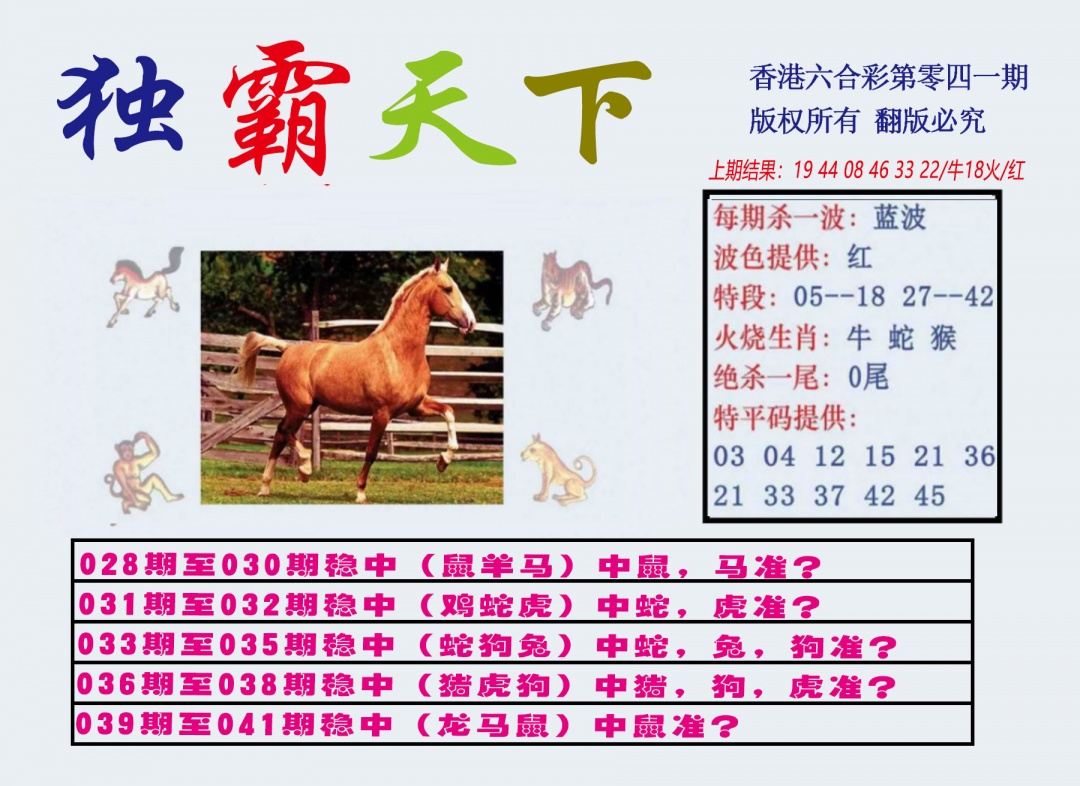 独霸天下

香港六合彩第零四一期
版权所有 翻版必究

上期结果：19 44 08 46 33 22/牛18火/红

每期杀一波：蓝波
波色提供：红
特段：05--18 27--42
火烧生肖：牛 蛇 猴
绝杀一尾：0尾
特平码提供：
03 04 12 15 21 36
21 33 37 42 45

028期至030期稳中（鼠羊马）中鼠，马准？
031期至032期稳中（鸡蛇虎）中蛇，虎准？
033期至035期稳中（蛇狗兔）中蛇，兔，狗准？
036期至038期稳中（猪虎狗）中猪，狗，虎准？
039期至041期稳中（龙马鼠）中鼠准？